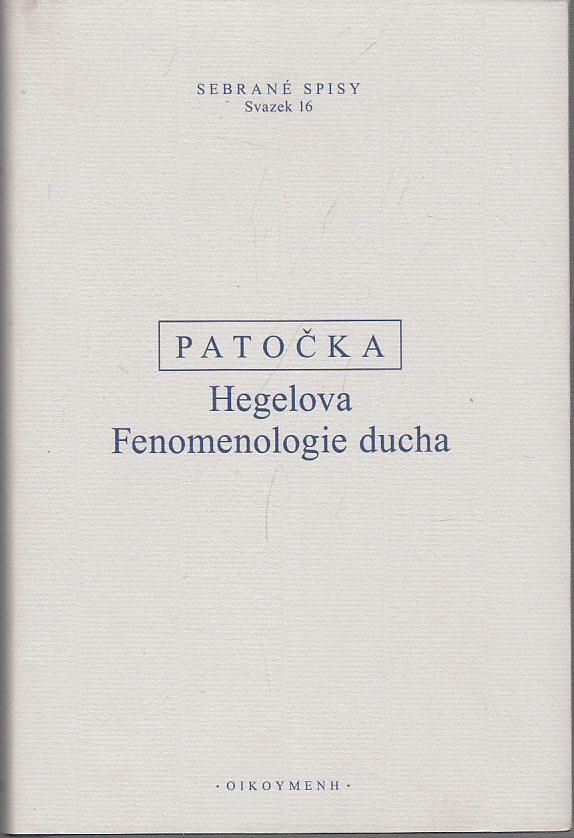 SEBRANÉ SPISY
Svazek 16

PATOČKA

Hegelova
Fenomenologie ducha

· OIKOYMENH ·